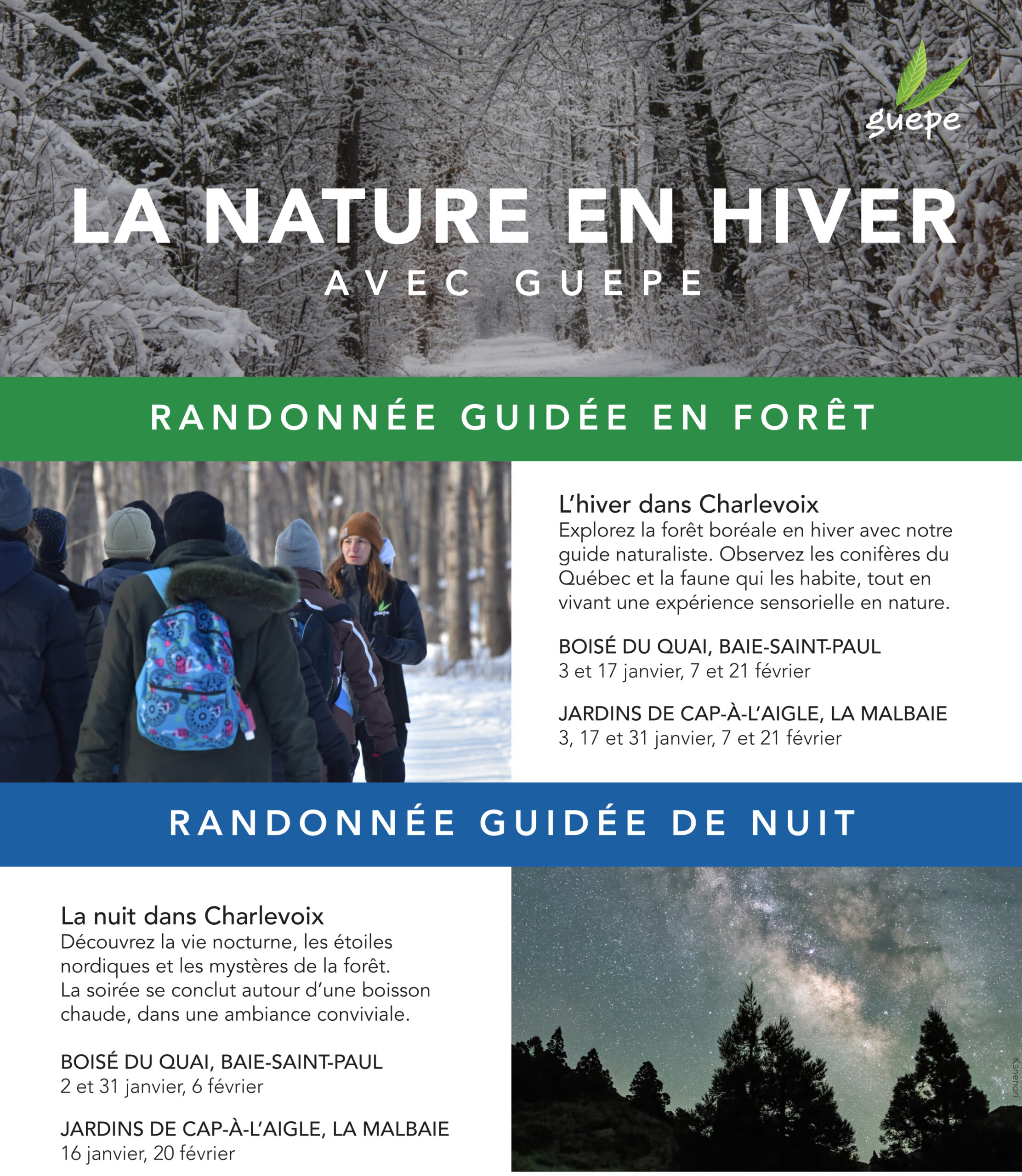 guepe

LA NATURE EN HIVER
AVEC GUEPE

RANDONNÉE GUIDÉE EN FORÊT

guepe

L'hiver dans Charlevoix
Explorez la forêt boréale en hiver avec notre guide naturaliste. Observez les conifères du Québec et la faune qui les habite, tout en vivant une expérience sensorielle en nature.

BOISÉ DU QUAI, BAIE-SAINT-PAUL
3 et 17 janvier, 7 et 21 février

JARDINS DE CAP-À-L'AIGLE, LA MALBAIE
3, 17 et 31 janvier, 7 et 21 février

RANDONNÉE GUIDÉE DE NUIT

La nuit dans Charlevoix
Découvrez la vie nocturne, les étoiles nordiques et les mystères de la forêt.
La soirée se conclut autour d'une boisson chaude, dans une ambiance conviviale.

BOISÉ DU QUAI, BAIE-SAINT-PAUL
2 et 31 janvier, 6 février

JARDINS DE CAP-À-L'AIGLE, LA MALBAIE
16 janvier, 20 février

Kanenori